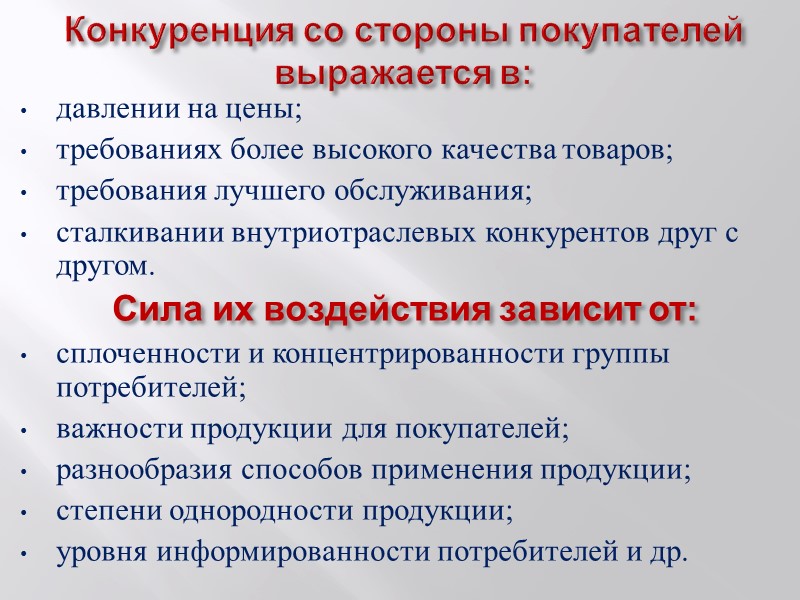 Конкуренция со стороны покупателей выражается в:

• давлении на цены;
• требованиях более высокого качества товаров;
• требования лучшего обслуживания;
• сталкивании внутриотраслевых конкурентов друг с другом.

Сила их воздействия зависит от:

• сплоченности и концентрированности группы потребителей;
• важности продукции для покупателей;
• разнообразия способов применения продукции;
• степени однородности продукции;
• уровня информированности потребителей и др.